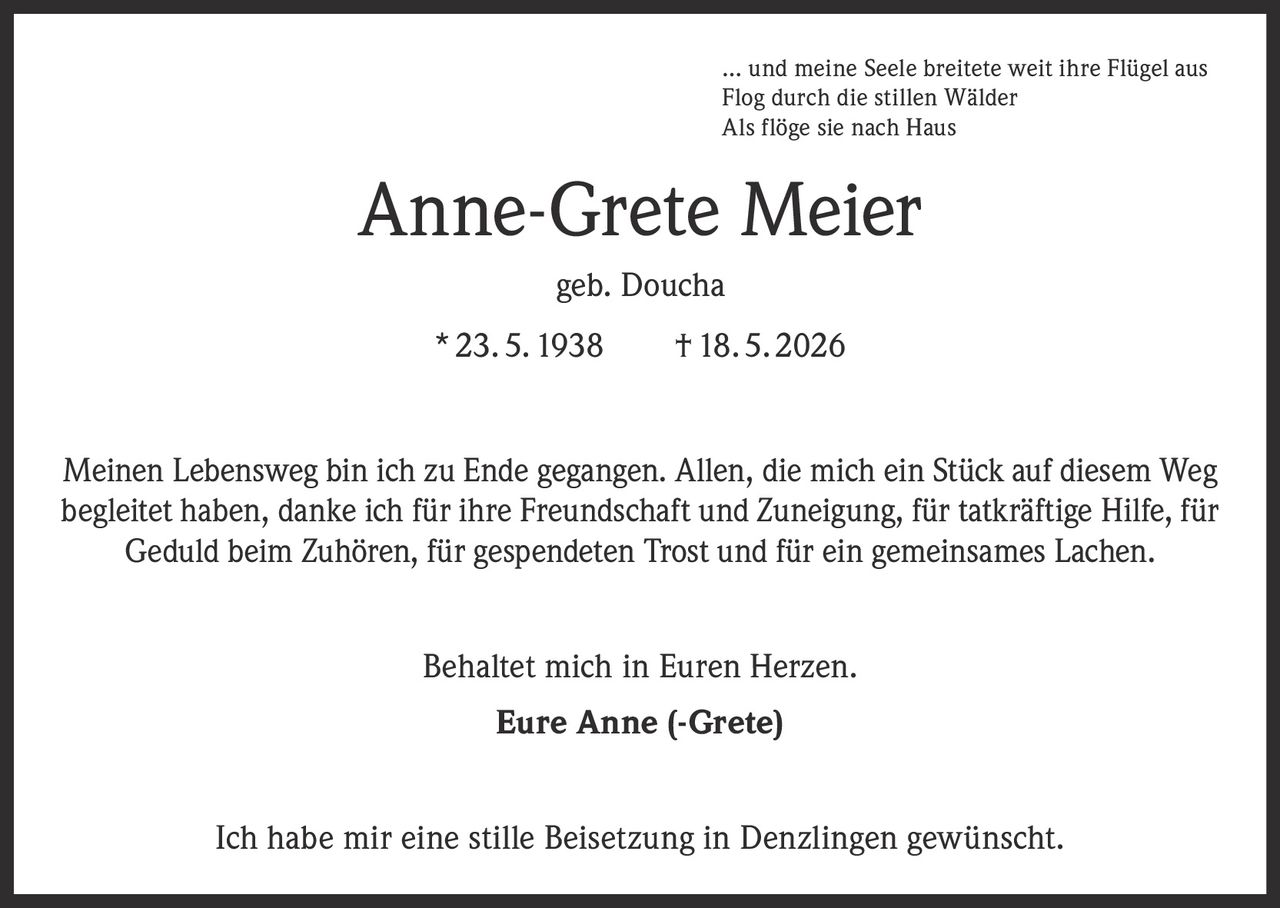 ... und meine Seele breitete weit ihre Flügel aus
Flog durch die stillen Wälder
Als flöge sie nach Haus

Anne-Grete Meier

geb. Doucha

* 23. 5. 1938 † 18. 5. 2026

Meinen Lebensweg bin ich zu Ende gegangen. Allen, die mich ein Stück auf diesem Weg begleitet haben, danke ich für ihre Freundschaft und Zuneigung, für tatkräftige Hilfe, für Geduld beim Zuhören, für gespendeten Trost und für ein gemeinsames Lachen.

Behaltet mich in Euren Herzen.

Eure Anne (-Grete)

Ich habe mir eine stille Beisetzung in Denzlingen gewünscht.